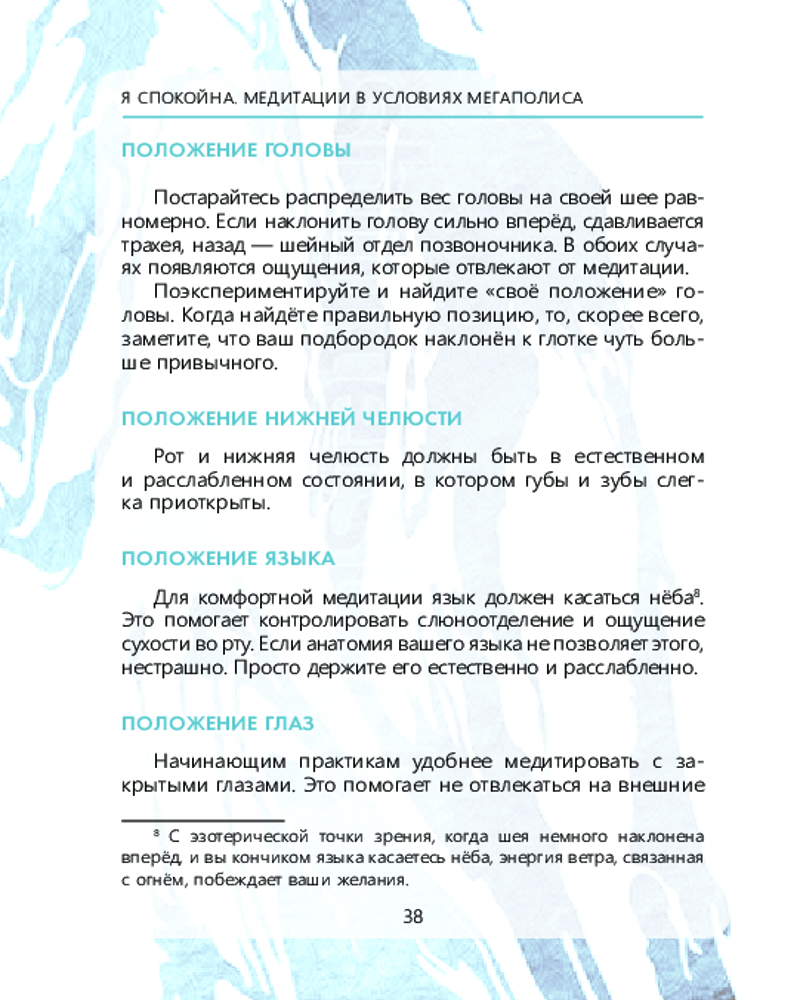 Я СПОКОЙНА. МЕДИТАЦИИ В УСЛОВИЯХ МЕГАПОЛИСА

ПОЛОЖЕНИЕ ГОЛОВЫ

Постарайтесь распределить вес головы на своей шее равномерно. Если наклонить голову сильно вперёд, сдавливается трахея, назад — шейный отдел позвоночника. В обоих случаях появляются ощущения, которые отвлекают от медитации.

Поэкспериментируйте и найдите «своё положение» головы. Когда найдёте правильную позицию, то, скорее всего, заметите, что ваш подбородок наклонён к глотке чуть больше привычного.

ПОЛОЖЕНИЕ НИЖНЕЙ ЧЕЛЮСТИ

Рот и нижняя челюсть должны быть в естественном и расслабленном состоянии, в котором губы и зубы слегка приоткрыты.

ПОЛОЖЕНИЕ ЯЗЫКА

Для комфортной медитации язык должен касаться нёба$^8$. Это помогает контролировать слюноотделение и ощущение сухости во рту. Если анатомия вашего языка не позволяет этого, нестрашно. Просто держите его естественно и расслабленно.

ПОЛОЖЕНИЕ ГЛАЗ

Начинающим практикам удобнее медитировать с закрытыми глазами. Это помогает не отвлекаться на внешние

$^8$ С эзотерической точки зрения, когда шея немного наклонена вперёд, и вы кончиком языка касаетесь нёба, энергия ветра, связанная с огнём, побеждает ваши желания.

38